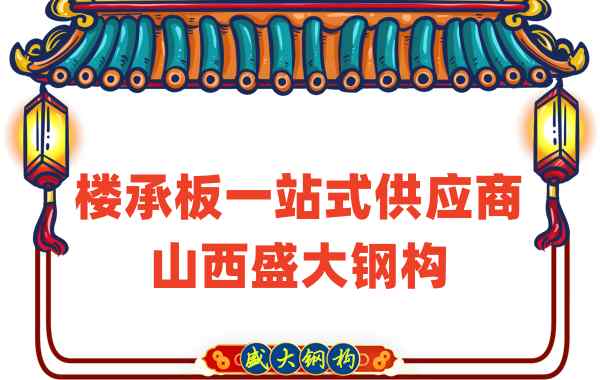 楼承板一站式供应商
山西盛大钢构

盛大钢构